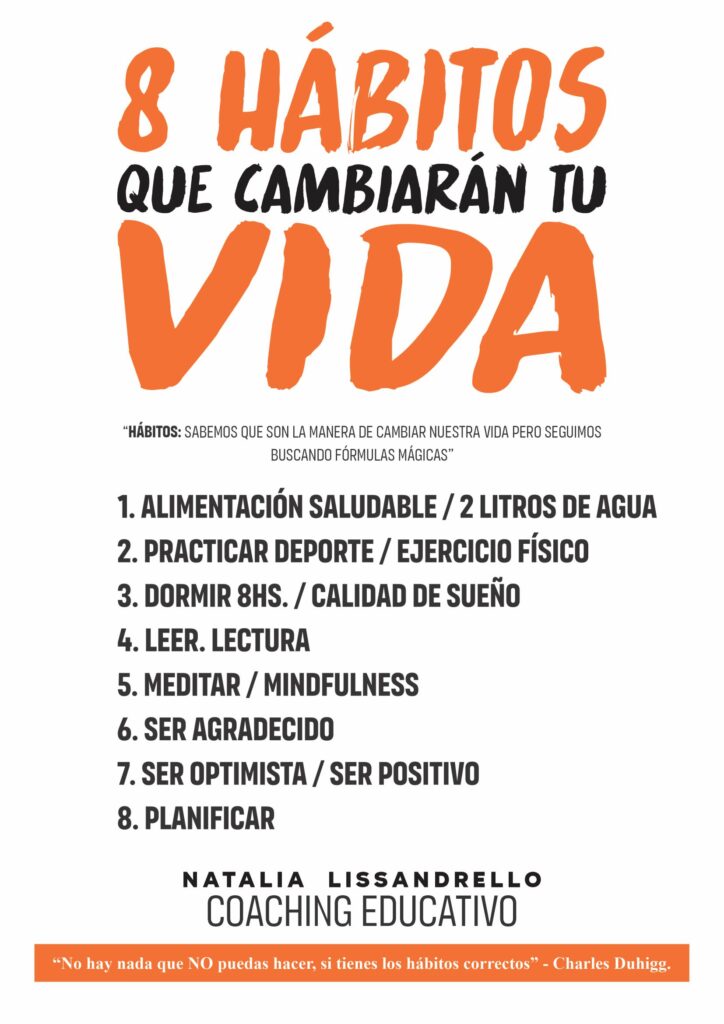 8 HÁBITOS
QUE CAMBIARÁN TU
VIDA

"HÁBITOS: SABEMOS QUE SON LA MANERA DE CAMBIAR NUESTRA VIDA PERO SEGUIMOS BUSCANDO FÓRMULAS MÁGICAS"

1. ALIMENTACIÓN SALUDABLE / 2 LITROS DE AGUA
2. PRACTICAR DEPORTE / EJERCICIO FÍSICO
3. DORMIR 8HS. / CALIDAD DE SUEÑO
4. LEER. LECTURA
5. MEDITAR / MINDFULNESS
6. SER AGRADECIDO
7. SER OPTIMISTA / SER POSITIVO
8. PLANIFICAR

NATALIA LISSANDRELLO
COACHING EDUCATIVO

"No hay nada que NO puedas hacer, si tienes los hábitos correctos" - Charles Duhigg.